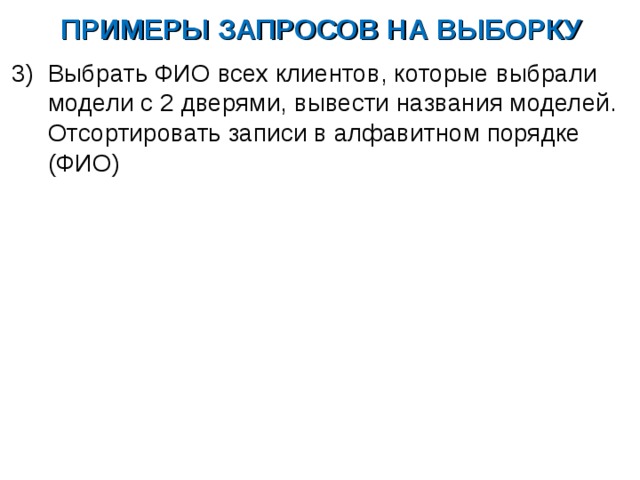 ПРИМЕРЫ ЗАПРОСОВ НА ВЫБОРКУ

3) Выбрать ФИО всех клиентов, которые выбрали модели с 2 дверями, вывести названия моделей. Отсортировать записи в алфавитном порядке (ФИО)